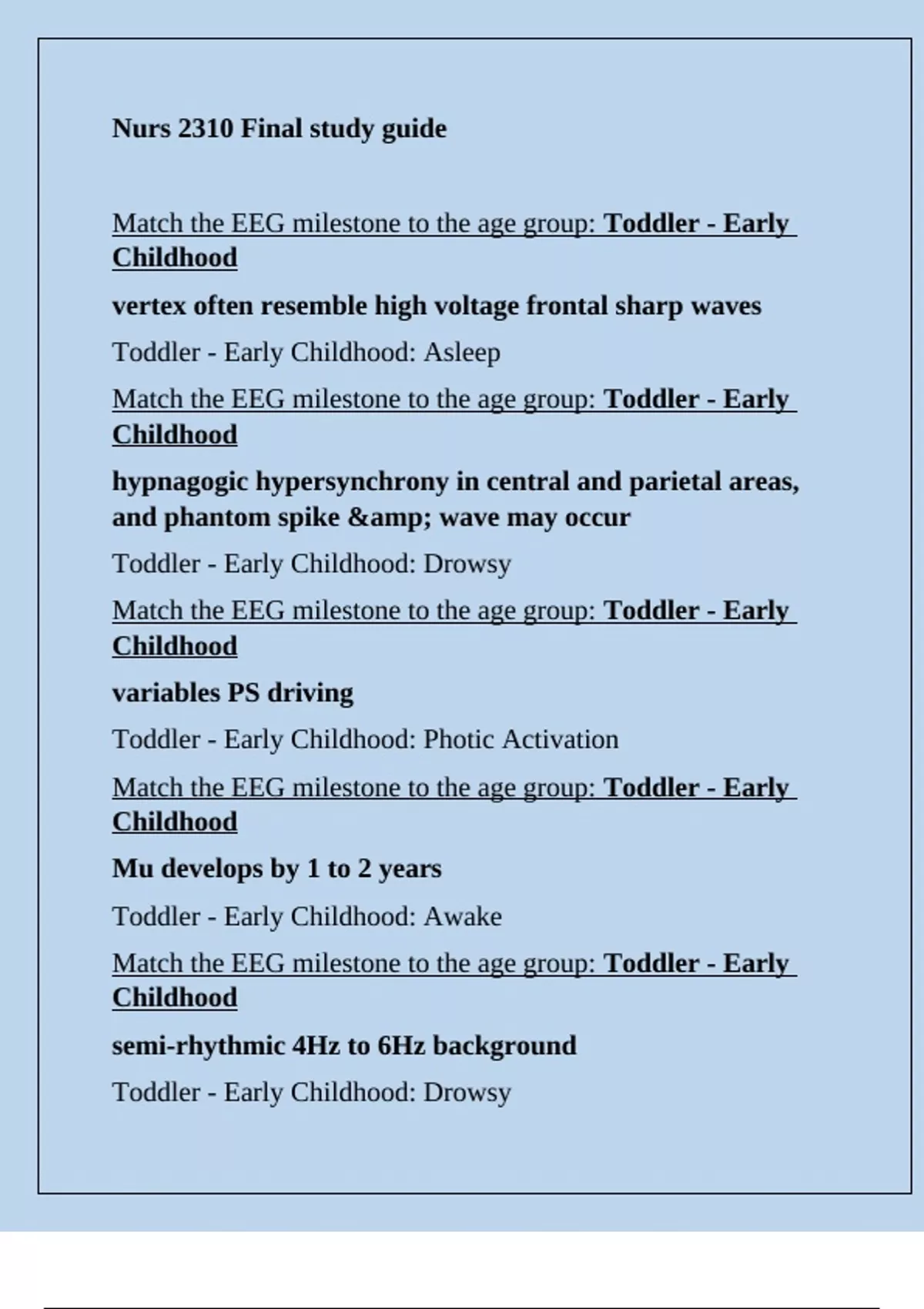 Nurs 2310 Final study guide

Match the EEG milestone to the age group: Toddler - Early Childhood

vertex often resemble high voltage frontal sharp waves

Toddler - Early Childhood: Asleep

Match the EEG milestone to the age group: Toddler - Early Childhood

hypnagogic hypersynchrony in central and parietal areas, and phantom spike &amp; wave may occur

Toddler - Early Childhood: Drowsy

Match the EEG milestone to the age group: Toddler - Early Childhood

variables PS driving

Toddler - Early Childhood: Photic Activation

Match the EEG milestone to the age group: Toddler - Early Childhood

Mu develops by 1 to 2 years

Toddler - Early Childhood: Awake

Match the EEG milestone to the age group: Toddler - Early Childhood

semi-rhythmic 4Hz to 6Hz background

Toddler - Early Childhood: Drowsy